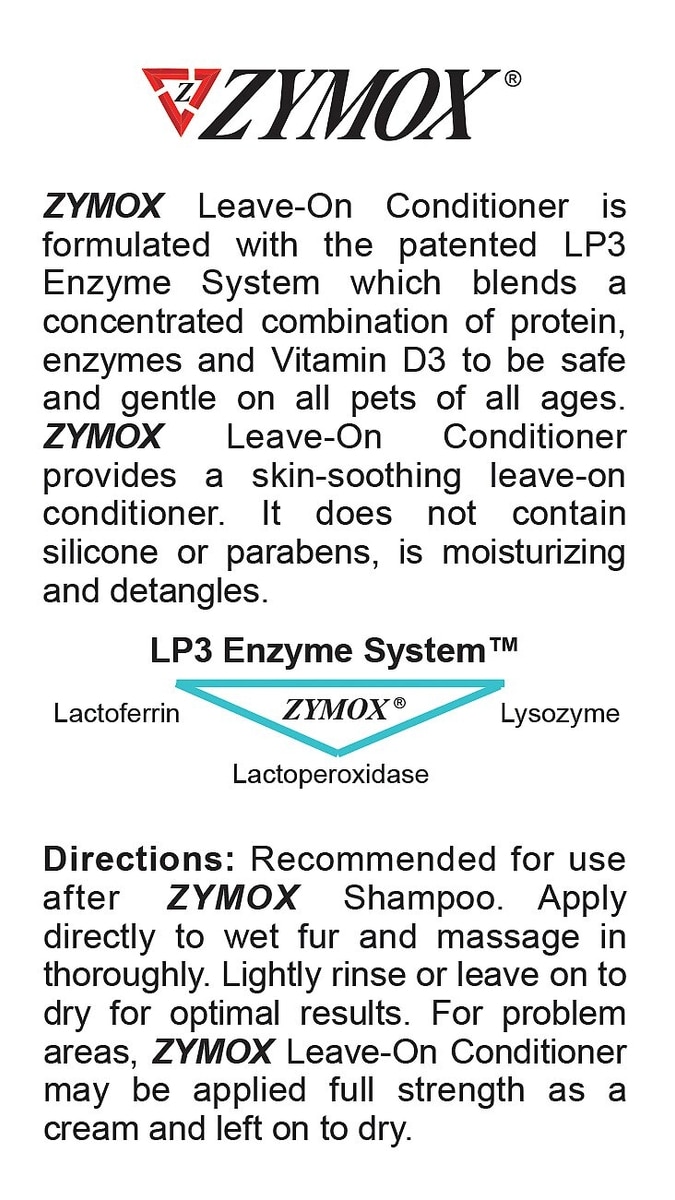 ZYMOX®

ZYMOX Leave-On Conditioner is formulated with the patented LP3 Enzyme System which blends a concentrated combination of protein, enzymes and Vitamin D3 to be safe and gentle on all pets of all ages. ZYMOX Leave-On Conditioner provides a skin-soothing leave-on conditioner. It does not contain silicone or parabens, is moisturizing and detangles.

LP3 Enzyme System™

Lactoferrin
ZYMOX®
Lysozyme
Lactoperoxidase

Directions: Recommended for use after ZYMOX Shampoo. Apply directly to wet fur and massage in thoroughly. Lightly rinse or leave on to dry for optimal results. For problem areas, ZYMOX Leave-On Conditioner may be applied full strength as a cream and left on to dry.